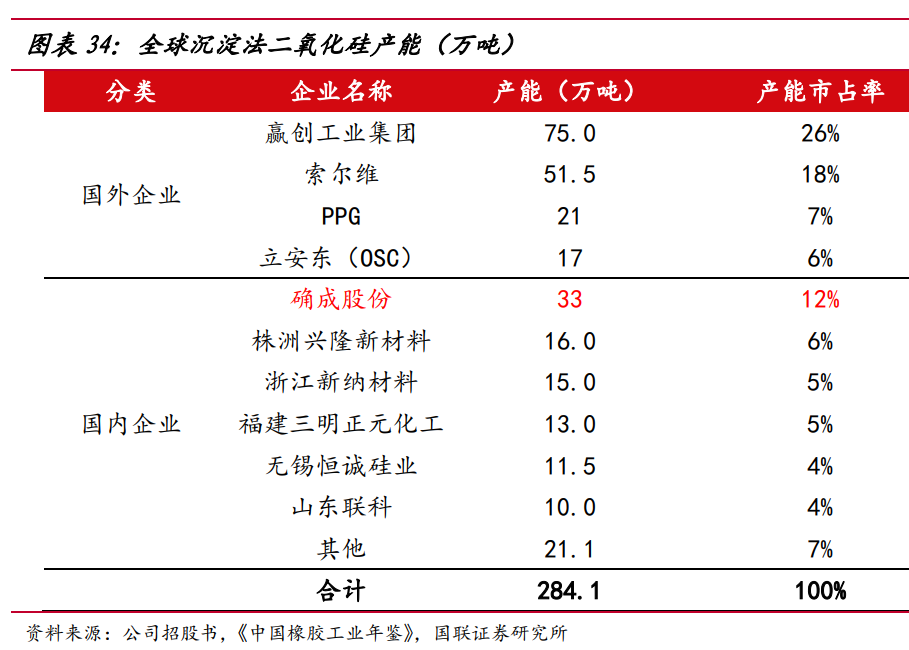 图表 34：全球沉淀法二氧化硅产能（万吨）

| 分类 | 企业名称 | 产能（万吨） | 产能市占率 |
|---|---|---|---|
| 国外企业 | 赢创工业集团 | 75.0 | 26% |
| | 索尔维 | 51.5 | 18% |
| | PPG | 21 | 7% |
| | 立安东（OSC） | 17 | 6% |
| 国内企业 | 确成股份 | 33 | 12% |
| | 株洲兴隆新材料 | 16.0 | 6% |
| | 浙江新纳材料 | 15.0 | 5% |
| | 福建三明正元化工 | 13.0 | 5% |
| | 无锡恒诚硅业 | 11.5 | 4% |
| | 山东联科 | 10.0 | 4% |
| | 其他 | 21.1 | 7% |
| | 合计 | 284.1 | 100% |

资料来源：公司招股书，《中国橡胶工业年鉴》，国联证券研究所